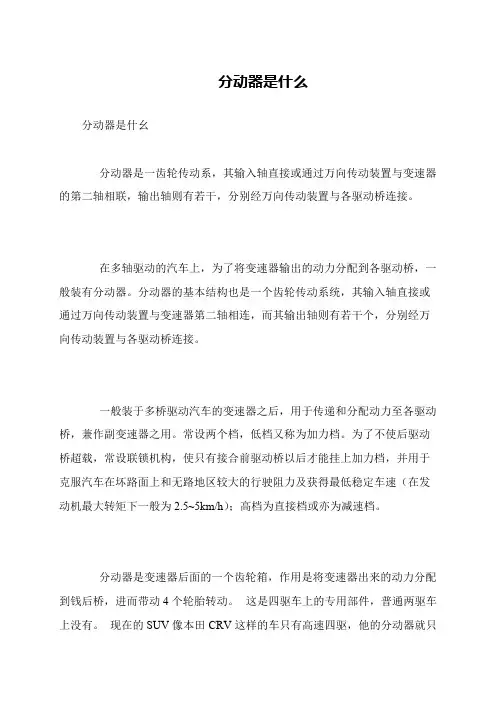 分动器是什么

分动器是什么

分动器是一齿轮传动系，其输入轴直接或通过万向传动装置与变速器的第二轴相联，输出轴则有若干，分别经万向传动装置与各驱动桥连接。

在多轴驱动的汽车上，为了将变速器输出的动力分配到各驱动桥，一般装有分动器。分动器的基本结构也是一个齿轮传动系统，其输入轴直接或通过万向传动装置与变速器第二轴相连，而其输出轴则有若干个，分别经万向传动装置与各驱动桥连接。

一般装于多桥驱动汽车的变速器之后，用于传递和分配动力至各驱动桥，兼作副变速器之用。常设两个档，低档又称为加力档。为了不使后驱动桥超载，常设联锁机构，使只有接合前驱动桥以后才能挂上加力档，并用于克服汽车在坏路面上和无路地区较大的行驶阻力及获得最低稳定车速（在发动机最大转矩下一般为 2.5~5km/h）；高档为直接档或亦为减速档。

分动器是变速器后面的一个齿轮箱，作用是将变速器出来的动力分配到钱后桥，进而带动 4 个轮胎转动。 这是四驱车上的专用部件，普通两驱车上没有。 现在的 SUV 像本田 CRV 这样的车只有高速四驱，他的分动器就只